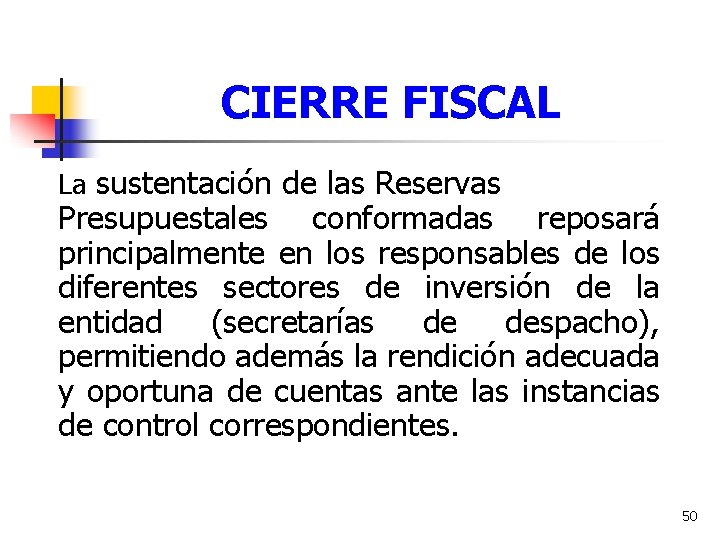 CIERRE FISCAL

La sustentación de las Reservas Presupuestales conformadas reposará principalmente en los responsables de los diferentes sectores de inversión de la entidad (secretarías de despacho), permitiendo además la rendición adecuada y oportuna de cuentas ante las instancias de control correspondientes.

50